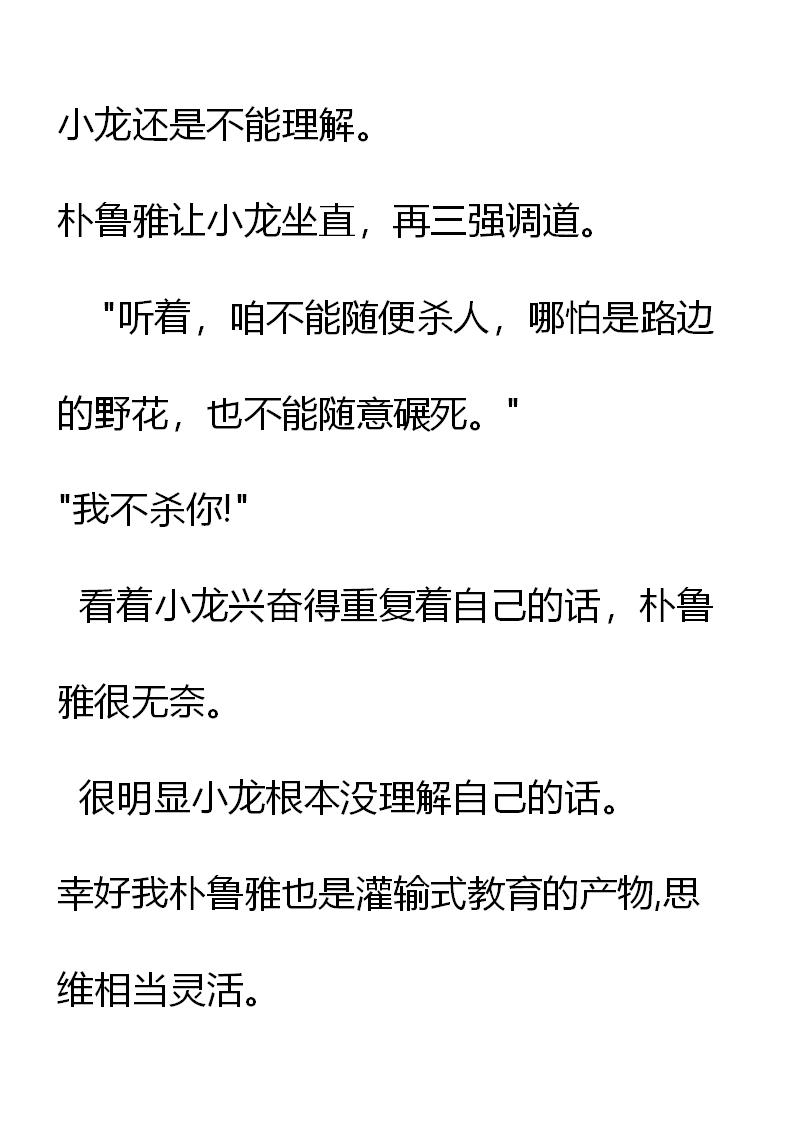 小龙还是不能理解。

朴鲁雅让小龙坐直，再三强调道。

“听着，咱不能随便杀人，哪怕是路边的野花，也不能随意碾死。”

“我不杀你!”

看着小龙兴奋得重复着自己的话，朴鲁雅很无奈。

很明显小龙根本没理解自己的话。

幸好我朴鲁雅也是灌输式教育的产物,思维相当灵活。